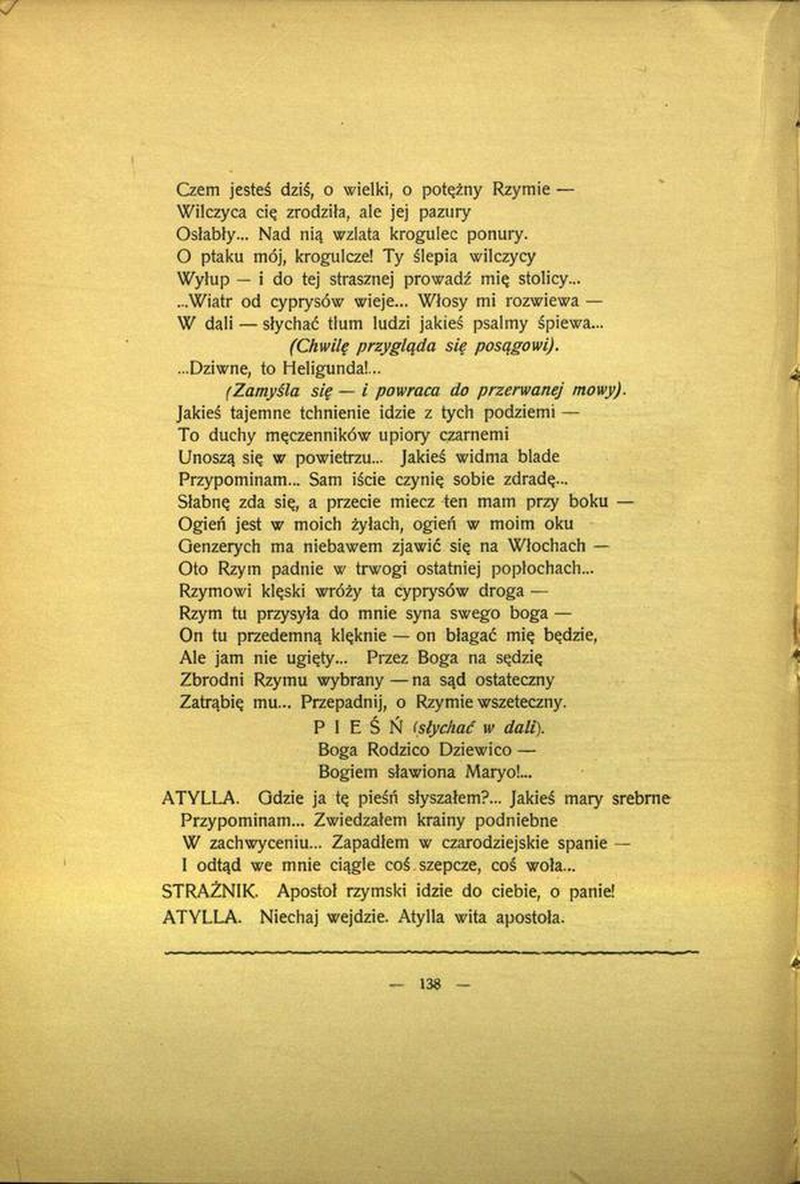 Czem jesteś dziś, o wielki, o potężny Rzymie —
Wilczyca cię zrodziła, ale jej pazury
Osłabły... Nad nią wzlata krogulec ponury.
O ptaku mój, krogulcze! Ty ślepia wilczycy
Wyłup — i do tej strasznej prowadź mię stolicy...
...Wiatr od cyprysów wieje... Włosy mi rozwiewa —
W dali — słychać tłum ludzi jakieś psalmy śpiewa...
(Chwilę przygląda się posągowi).
...Dziwne, to Heligunda!...
(Zamyśla się — i powraca do przerwanej mowy).
Jakieś tajemne tchnienie idzie z tych podziemi —
To duchy męczenników upiory czarnemi
Unoszą się w powietrzu... Jakieś widma blade
Przypominam... Sam iście czynię sobie zdradę...
Słabnę zda się, a przecie miecz ten mam przy boku —
Ogień jest w moich żyłach, ogień w moim oku
Genzerych ma niebawem zjawić się na Włochach —
Oto Rzym padnie w trwogi ostatniej popłochach...
Rzymowi klęski wróży ta cyprysów droga —
Rzym tu przysyła do mnie syna swego boga —
On tu przedemną klęknie — on błagać mię będzie,
Ale jam nie ugięty... Przez Boga na sędzię
Zbrodni Rzymu wybrany — na sąd ostateczny
Zatrąbię mu... Przepadnij, o Rzymie wszeteczny.
P I E Ś Ń (słychać w dali).
Boga Rodzico Dziewico —
Bogiem sławiona Maryo!...
ATYLLA. Gdzie ja tę pieśń słyszałem?... Jakieś mary srebrne
Przypominam... Zwiedzałem krainy podniebne
W zachwyceniu... Zapadłem w czarodziejskie spanie —
I odtąd we mnie ciągle coś szepcze, coś woła...
STRAŻNIK. Apostoł rzymski idzie do ciebie, o panie!
ATYLLA. Niechaj wejdzie. Atylla wita apostoła.

— 138 —